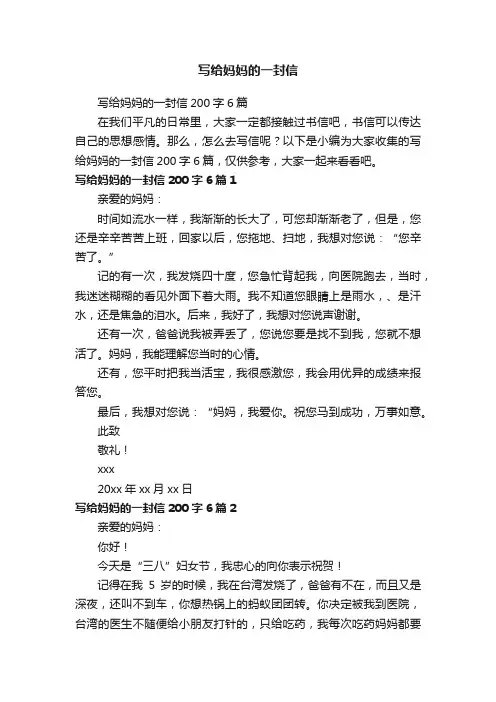 写给妈妈的一封信

写给妈妈的一封信 200 字 6 篇

在我们平凡的日常里，大家一定都接触过书信吧，书信可以传达自己的思想感情。那么，怎么去写信呢？以下是小编为大家收集的写给妈妈的一封信 200 字 6 篇，仅供参考，大家一起来看看吧。

写给妈妈的一封信 200 字 6 篇 1

亲爱的妈妈：

时间如流水一样，我渐渐的长大了，可您却渐渐老了，但是，您还是辛辛苦苦上班，回家以后，您拖地、扫地，我想对您说：“您辛苦了。”

记的有一次，我发烧四十度，您急忙背起我，向医院跑去，当时，我迷迷糊糊的看见外面下着大雨。我不知道您眼睛上是雨水，、是汗水，还是焦急的泪水。后来，我好了，我想对您说声谢谢。

还有一次，爸爸说我被弄丢了，您说您要是找不到我，您就不想活了。妈妈，我能理解您当时的心情。

还有，您平时把我当活宝，我很感激您，我会用优异的成绩来报答您。

最后，我想对您说：“妈妈，我爱你。祝您马到成功，万事如意。

此致

敬礼！

xxx

20xx 年 xx 月 xx 日

写给妈妈的一封信 200 字 6 篇 2

亲爱的妈妈：

你好！

今天是“三八”妇女节，我忠心的向你表示祝贺！

记得在我 5 岁的时候，我在台湾发烧了，爸爸有不在，而且又是深夜，还叫不到车，你想热锅上的蚂蚁团团转。你决定被我到医院，台湾的医生不随便给小朋友打针的，只给吃药，我每次吃药妈妈都要